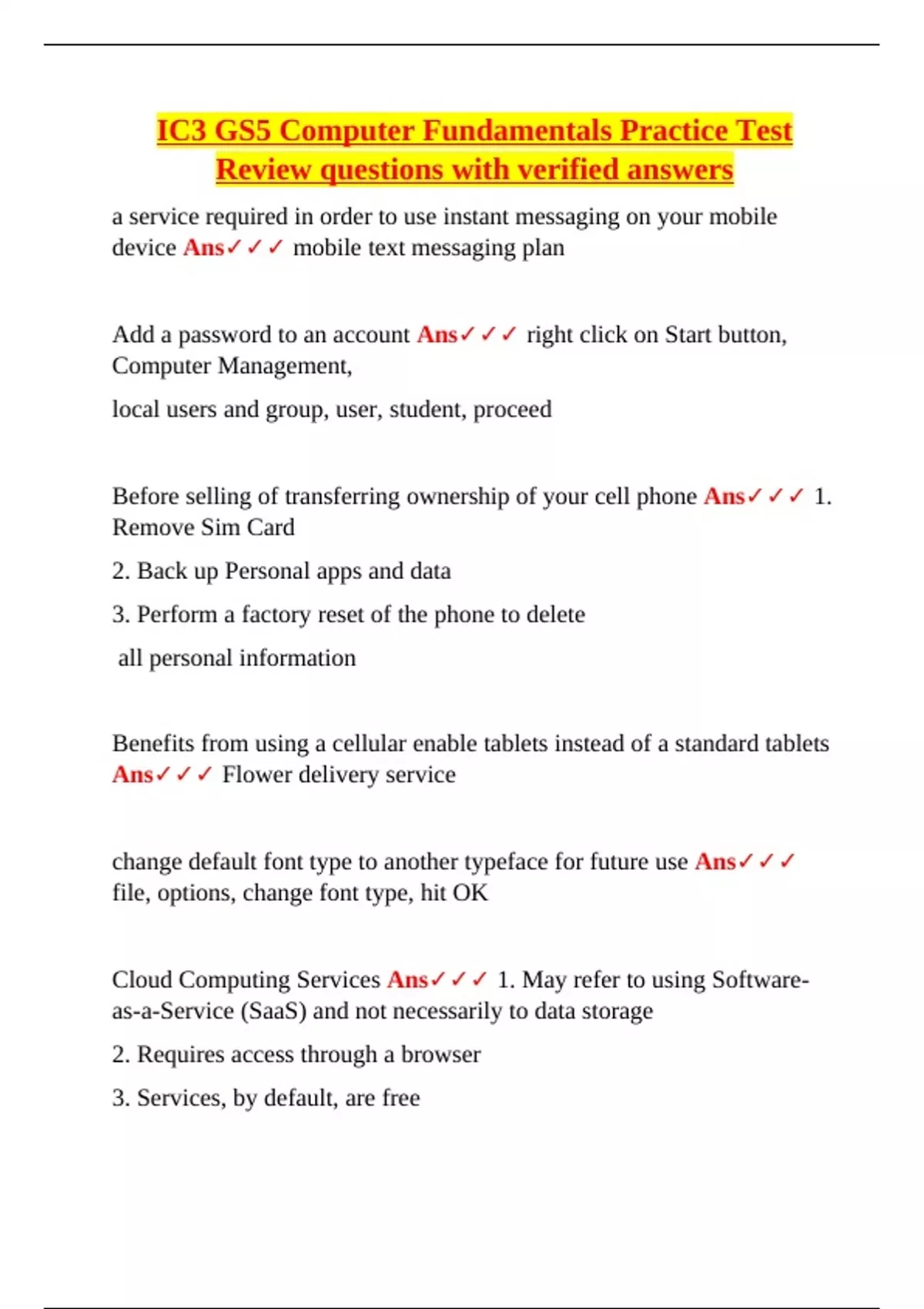 IC3 GS5 Computer Fundamentals Practice Test Review questions with verified answers

a service required in order to use instant messaging on your mobile device Ans✓✓✓ mobile text messaging plan

Add a password to an account Ans✓✓✓ right click on Start button, Computer Management,

local users and group, user, student, proceed

Before selling of transferring ownership of your cell phone Ans✓✓✓ 1. Remove Sim Card

2. Back up Personal apps and data

3. Perform a factory reset of the phone to delete

all personal information

Benefits from using a cellular enable tablets instead of a standard tablets Ans✓✓✓ Flower delivery service

change default font type to another typeface for future use Ans✓✓✓ file, options, change font type, hit OK

Cloud Computing Services Ans✓✓✓ 1. May refer to using Software-as-a-Service (SaaS) and not necessarily to data storage

2. Requires access through a browser

3. Services, by default, are free